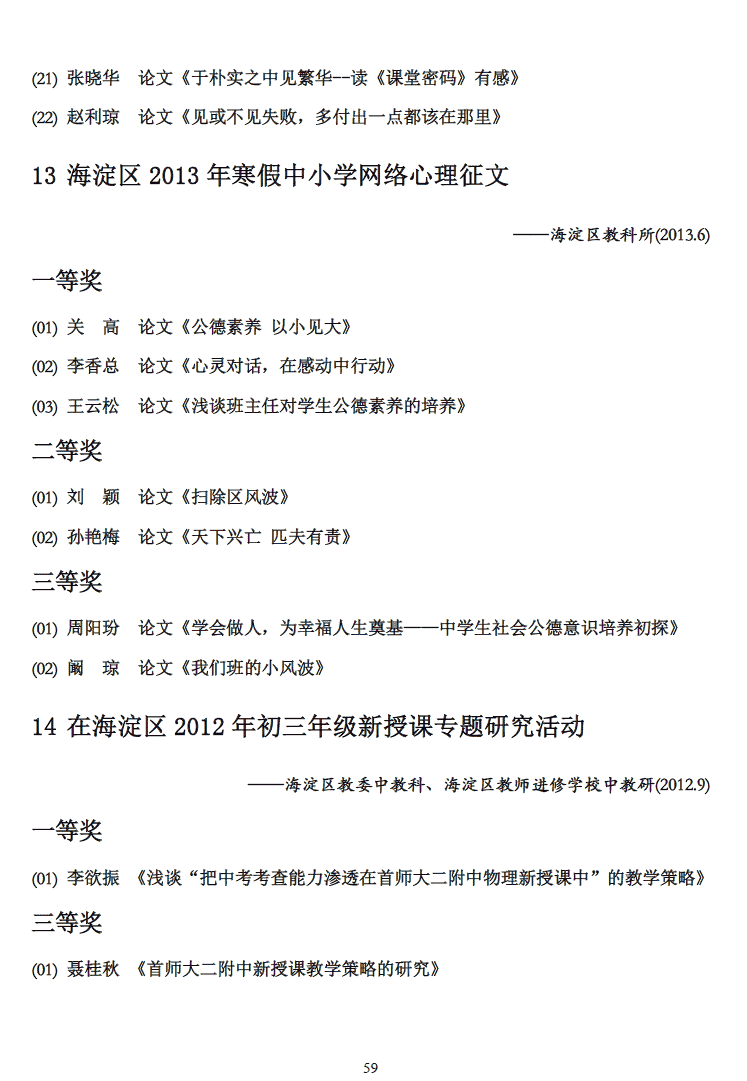 (21) 张晓华　论文《于朴实之中见繁华--读《课堂密码》有感》

(22) 赵利琼　论文《见或不见失败，多付出一点都该在那里》

13 海淀区 2013 年寒假中小学网络心理征文

——海淀区教科所(2013.6)

一等奖

(01) 关　高　论文《公德素养 以小见大》

(02) 李香总　论文《心灵对话，在感动中行动》

(03) 王云松　论文《浅谈班主任对学生公德素养的培养》

二等奖

(01) 刘　颖　论文《扫除区风波》

(02) 孙艳梅　论文《天下兴亡 匹夫有责》

三等奖

(01) 周阳玢　论文《学会做人，为幸福人生奠基——中学生社会公德意识培养初探》

(02) 阚　琼　论文《我们班的小风波》

14 在海淀区 2012 年初三年级新授课专题研究活动

——海淀区教委中教科、海淀区教师进修学校中教研(2012.9)

一等奖

(01) 李欲振 《浅谈“把中考考查能力渗透在首师大二附中物理新授课中”的教学策略》

三等奖

(01) 聂桂秋 《首师大二附中新授课教学策略的研究》

59